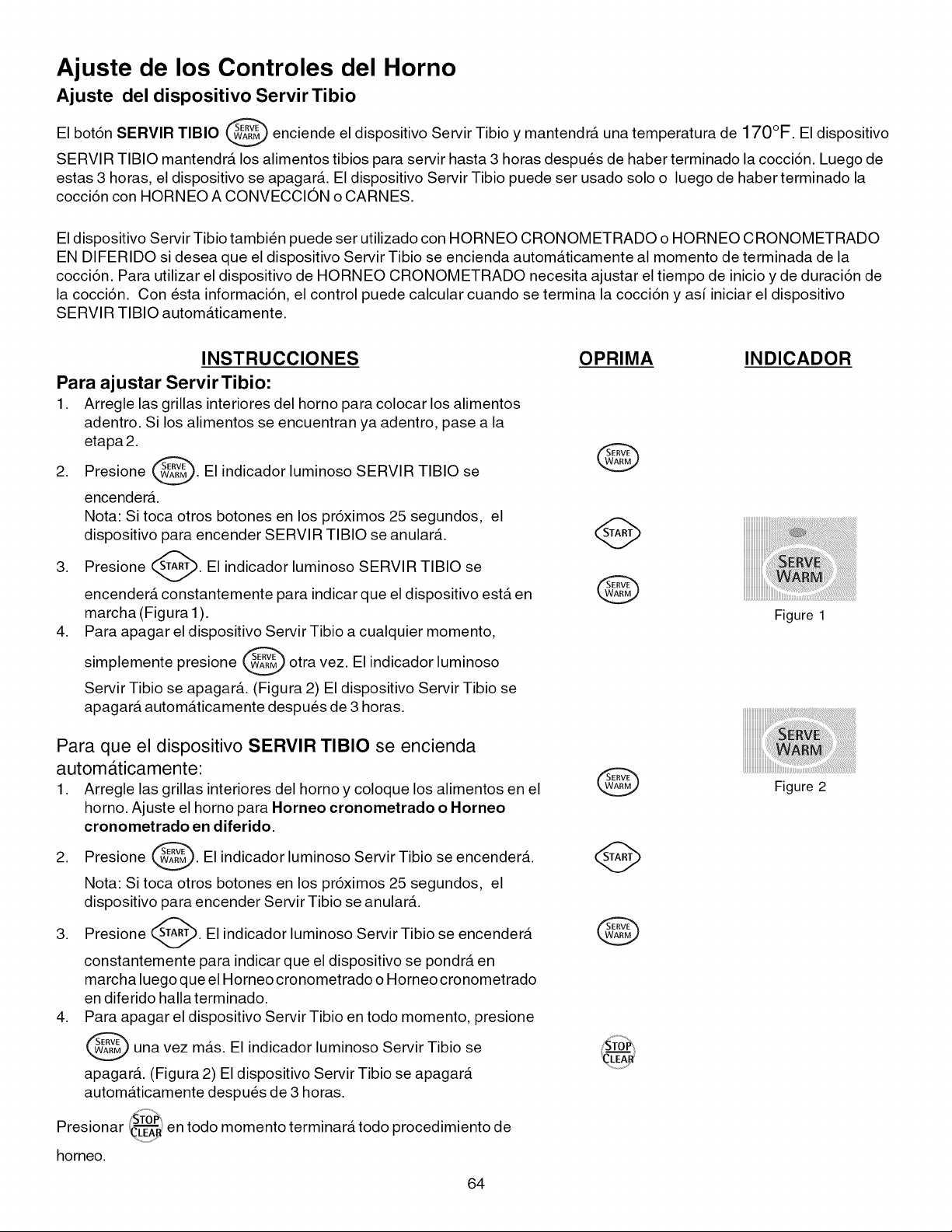 Ajuste de los Controles del Horno

Ajuste del dispositivo Servir Tibio

El botón SERVIR TIBIO SERVE WARM enciende el dispositivo Servir Tibio y mantendrá una temperatura de 170°F. El dispositivo SERVIR TIBIO mantendrá los alimentos tibios para servir hasta 3 horas después de haber terminado la cocción. Luego de estas 3 horas, el dispositivo se apagará. El dispositivo Servir Tibio puede ser usado solo o luego de haber terminado la cocción con HORNEO A CONVECCIÓN o CARNES.

El dispositivo Servir Tibio también puede ser utilizado con HORNEO CRONOMETRADO o HORNEO CRONOMETRADO EN DIFERIDO si desea que el dispositivo Servir Tibio se encienda automáticamente al momento de terminada de la cocción. Para utilizar el dispositivo de HORNEO CRONOMETRADO necesita ajustar el tiempo de inicio y de duración de la cocción. Con ésta información, el control puede calcular cuando se termina la cocción y así iniciar el dispositivo SERVIR TIBIO automáticamente.

INSTRUCCIONES

Para ajustar Servir Tibio:
1. Arregle las grillas interiores del horno para colocar los alimentos adentro. Si los alimentos se encuentran ya adentro, pase a la etapa 2.
2. Presione SERVE WARM. El indicador luminoso SERVIR TIBIO se encenderá.
Nota: Si toca otros botones en los próximos 25 segundos, el dispositivo para encender SERVIR TIBIO se anulará.
3. Presione START. El indicador luminoso SERVIR TIBIO se encenderá constantemente para indicar que el dispositivo está en marcha (Figura 1).
4. Para apagar el dispositivo Servir Tibio a cualquier momento, simplemente presione SERVE WARM otra vez. El indicador luminoso Servir Tibio se apagará. (Figura 2) El dispositivo Servir Tibio se apagará automáticamente después de 3 horas.

Para que el dispositivo SERVIR TIBIO se encienda automáticamente:
1. Arregle las grillas interiores del horno y coloque los alimentos en el horno. Ajuste el horno para Horneo cronometrado o Horneo cronometrado en diferido.
2. Presione SERVE WARM. El indicador luminoso Servir Tibio se encenderá.
Nota: Si toca otros botones en los próximos 25 segundos, el dispositivo para encender Servir Tibio se anulará.
3. Presione START. El indicador luminoso Servir Tibio se encenderá constantemente para indicar que el dispositivo se pondrá en marcha luego que el Horneo cronometrado o Horneo cronometrado en diferido halla terminado.
4. Para apagar el dispositivo Servir Tibio en todo momento, presione SERVE WARM una vez más. El indicador luminoso Servir Tibio se apagará. (Figura 2) El dispositivo Servir Tibio se apagará automáticamente después de 3 horas.

Presionar STOP CLEAR en todo momento terminará todo procedimiento de horneo.

OPRIMA

SERVE WARM
START
SERVE WARM
SERVE WARM
START
SERVE WARM
STOP CLEAR

INDICADOR

SERVE WARM
Figure 1

SERVE WARM
Figure 2

64